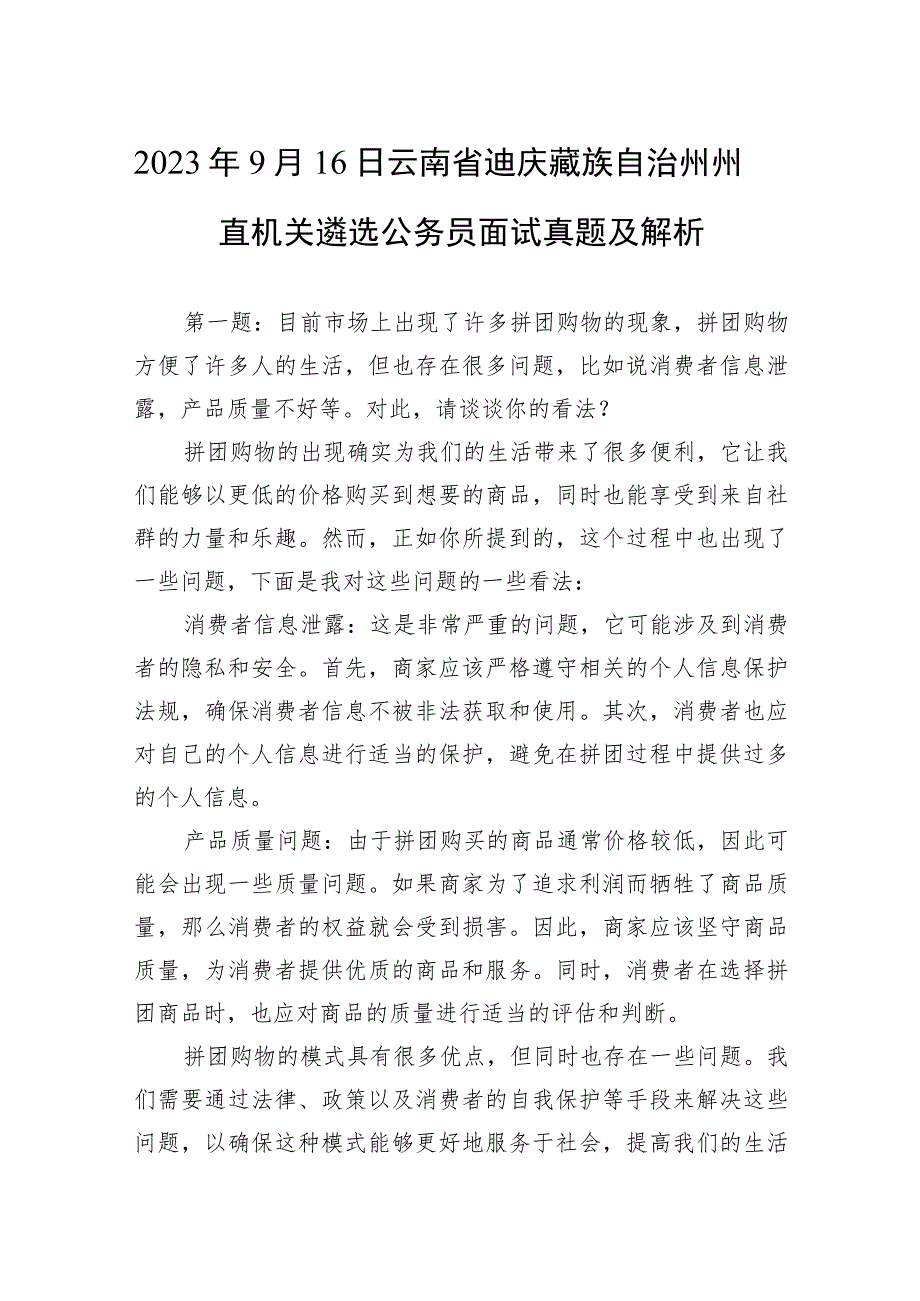 2023年9月16日云南省迪庆藏族自治州州直机关遴选公务员面试真题及解析

第一题：目前市场上出现了许多拼团购物的现象，拼团购物方便了许多人的生活，但也存在很多问题，比如说消费者信息泄露，产品质量不好等。对此，请谈谈你的看法？

拼团购物的出现确实为我们的生活带来了很多便利，它让我们能够以更低的价格购买到想要的商品，同时也能享受到来自社群的力量和乐趣。然而，正如你所提到的，这个过程中也出现了一些问题，下面是我对这些问题的一些看法：

消费者信息泄露：这是非常严重的问题，它可能涉及到消费者的隐私和安全。首先，商家应该严格遵守相关的个人信息保护法规，确保消费者信息不被非法获取和使用。其次，消费者也应对自己的个人信息进行适当的保护，避免在拼团过程中提供过多的个人信息。

产品质量问题：由于拼团购买的商品通常价格较低，因此可能会出现一些质量问题。如果商家为了追求利润而牺牲了商品质量，那么消费者的权益就会受到损害。因此，商家应该坚守商品质量，为消费者提供优质的商品和服务。同时，消费者在选择拼团商品时，也应对商品的质量进行适当的评估和判断。

拼团购物的模式具有很多优点，但同时也存在一些问题。我们需要通过法律、政策以及消费者的自我保护等手段来解决这些问题，以确保这种模式能够更好地服务于社会，提高我们的生活